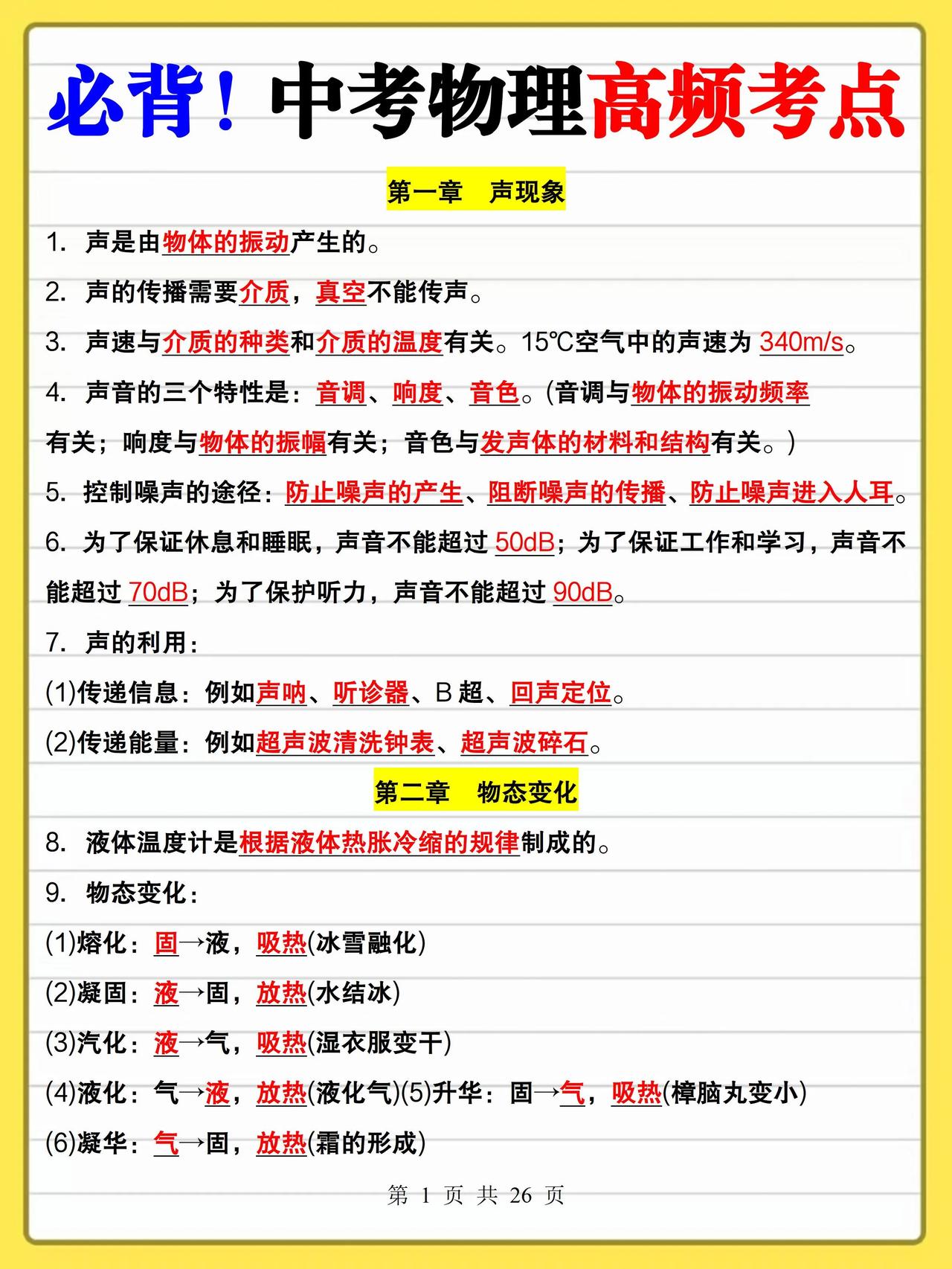 必背！中考物理高频考点

第一章　声现象

1. 声是由物体的振动产生的。

2. 声的传播需要介质，真空不能传声。

3. 声速与介质的种类和介质的温度有关。15℃空气中的声速为 340m/s。

4. 声音的三个特性是：音调、响度、音色。(音调与物体的振动频率有关；响度与物体的振幅有关；音色与发声体的材料和结构有关。)

5. 控制噪声的途径：防止噪声的产生、阻断噪声的传播、防止噪声进入人耳。

6. 为了保证休息和睡眠，声音不能超过 50dB；为了保证工作和学习，声音不能超过 70dB；为了保护听力，声音不能超过 90dB。

7. 声的利用：

(1)传递信息：例如声呐、听诊器、B 超、回声定位。

(2)传递能量：例如超声波清洗钟表、超声波碎石。

第二章　物态变化

8. 液体温度计是根据液体热胀冷缩的规律制成的。

9. 物态变化：

(1)熔化：固→液，吸热(冰雪融化)

(2)凝固：液→固，放热(水结冰)

(3)汽化：液→气，吸热(湿衣服变干)

(4)液化：气→液，放热(液化气)(5)升华：固→气，吸热(樟脑丸变小)

(6)凝华：气→固，放热(霜的形成)

第 1 页 共 26 页